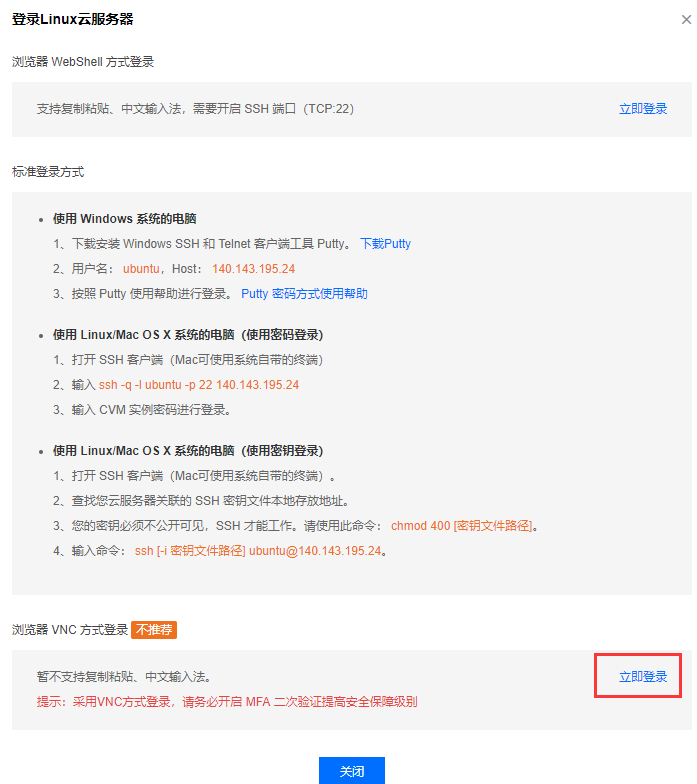 登录Linux云服务器

×

浏览器 WebShell 方式登录

支持复制粘贴、中文输入法，需要开启 SSH 端口（TCP:22）

立即登录

标准登录方式

• 使用 Windows 系统的电脑

1、下载安装 Windows SSH 和 Telnet 客户端工具 Putty。 下载Putty

2、用户名： ubuntu，Host： 140.143.195.24

3、按照 Putty 使用帮助进行登录。 Putty 密码方式使用帮助

• 使用 Linux/Mac OS X 系统的电脑（使用密码登录）

1、打开 SSH 客户端（Mac可使用系统自带的终端）

2、输入 ssh -q -l ubuntu -p 22 140.143.195.24

3、输入 CVM 实例密码进行登录。

• 使用 Linux/Mac OS X 系统的电脑（使用密钥登录）

1、打开 SSH 客户端（Mac可使用系统自带的终端）。

2、查找您云服务器关联的 SSH 密钥文件本地存放地址。

3、您的密钥必须不公开可见，SSH 才能工作。请使用此命令： chmod 400 [密钥文件路径]。

4、输入命令： ssh [-i 密钥文件路径] ubuntu@140.143.195.24。

浏览器 VNC 方式登录 不推荐

暂不支持复制粘贴、中文输入法。

提示：采用VNC方式登录，请务必开启 MFA 二次验证提高安全保障级别

立即登录

关闭